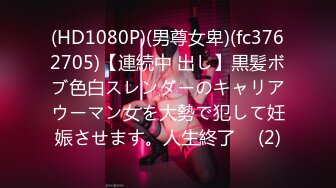 (HD1080P)(男尊女卑)(fc3762705)【連続中 出し】黒髪ボブ色白スレンダーのキャリアウーマン女を大勢で犯して妊娠させます。人生終了 (2)